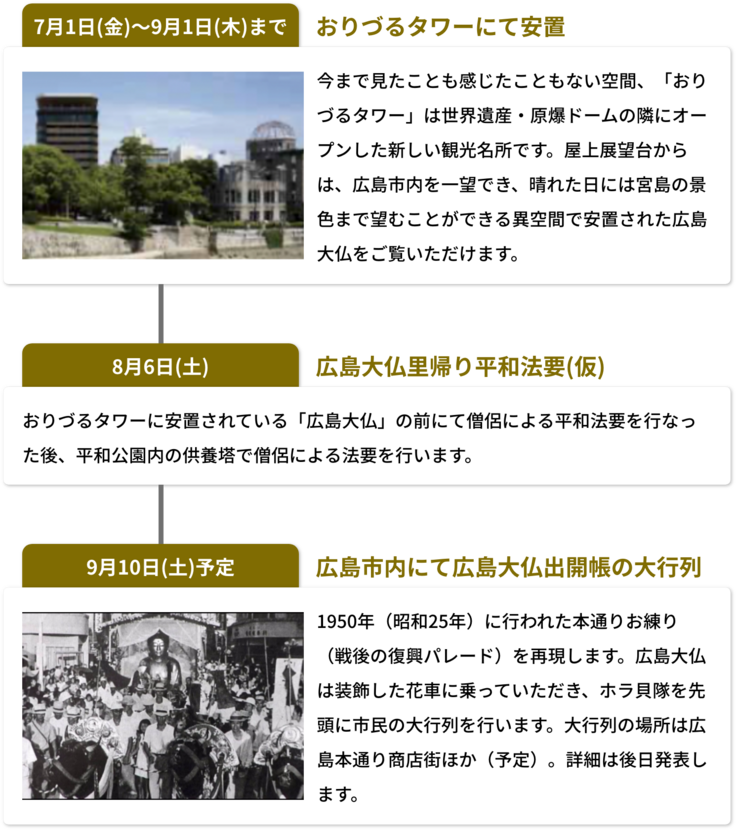 7月1日(金)〜9月1日(木)まで

おりづるタワーにて安置

今まで見たことも感じたこともない空間、「おりづるタワー」は世界遺産・原爆ドームの隣にオープンした新しい観光名所です。屋上展望台からは、広島市内を一望でき、晴れた日には宮島の景色まで望むことができる異空間で安置された広島大仏をご覧いただけます。

8月6日(土)

広島大仏里帰り平和法要(仮)

おりづるタワーに安置されている「広島大仏」の前にて僧侶による平和法要を行なった後、平和公園内の供養塔で僧侶による法要を行います。

9月10日(土)予定

広島市内にて広島大仏出開帳の大行列

1950年（昭和25年）に行われた本通りお練り（戦後の復興パレード）を再現します。広島大仏は装飾した花車に乗っていただき、ホラ貝隊を先頭に市民の大行列を行います。大行列の場所は広島本通り商店街ほか（予定）。詳細は後日発表します。